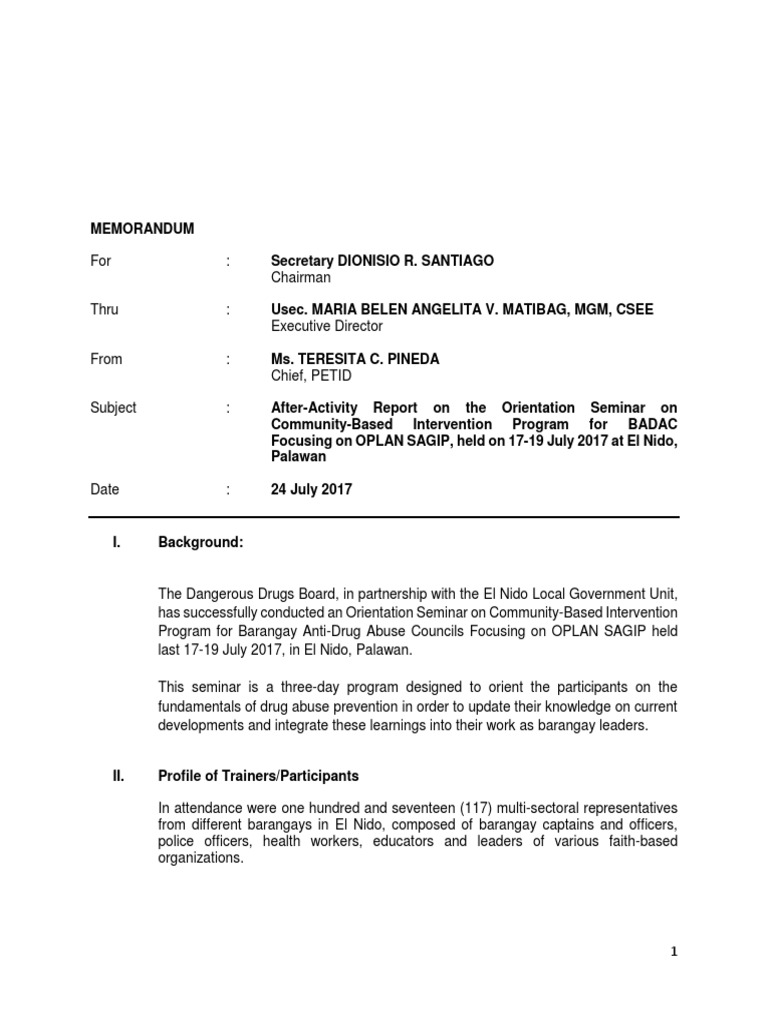 MEMORANDUM

For : Secretary DIONISIO R. SANTIAGO
Chairman

Thru : Usec. MARIA BELEN ANGELITA V. MATIBAG, MGM, CSEE
Executive Director

From : Ms. TERESITA C. PINEDA
Chief, PETID

Subject : After-Activity Report on the Orientation Seminar on Community-Based Intervention Program for BADAC Focusing on OPLAN SAGIP, held on 17-19 July 2017 at El Nido, Palawan

Date : 24 July 2017

I. Background:

The Dangerous Drugs Board, in partnership with the El Nido Local Government Unit, has successfully conducted an Orientation Seminar on Community-Based Intervention Program for Barangay Anti-Drug Abuse Councils Focusing on OPLAN SAGIP held last 17-19 July 2017, in El Nido, Palawan.

This seminar is a three-day program designed to orient the participants on the fundamentals of drug abuse prevention in order to update their knowledge on current developments and integrate these learnings into their work as barangay leaders.

II. Profile of Trainers/Participants

In attendance were one hundred and seventeen (117) multi-sectoral representatives from different barangays in El Nido, composed of barangay captains and officers, police officers, health workers, educators and leaders of various faith-based organizations.

1